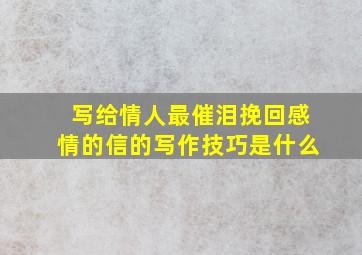 写给情人最催泪挽回感情的信的写作技巧是什么